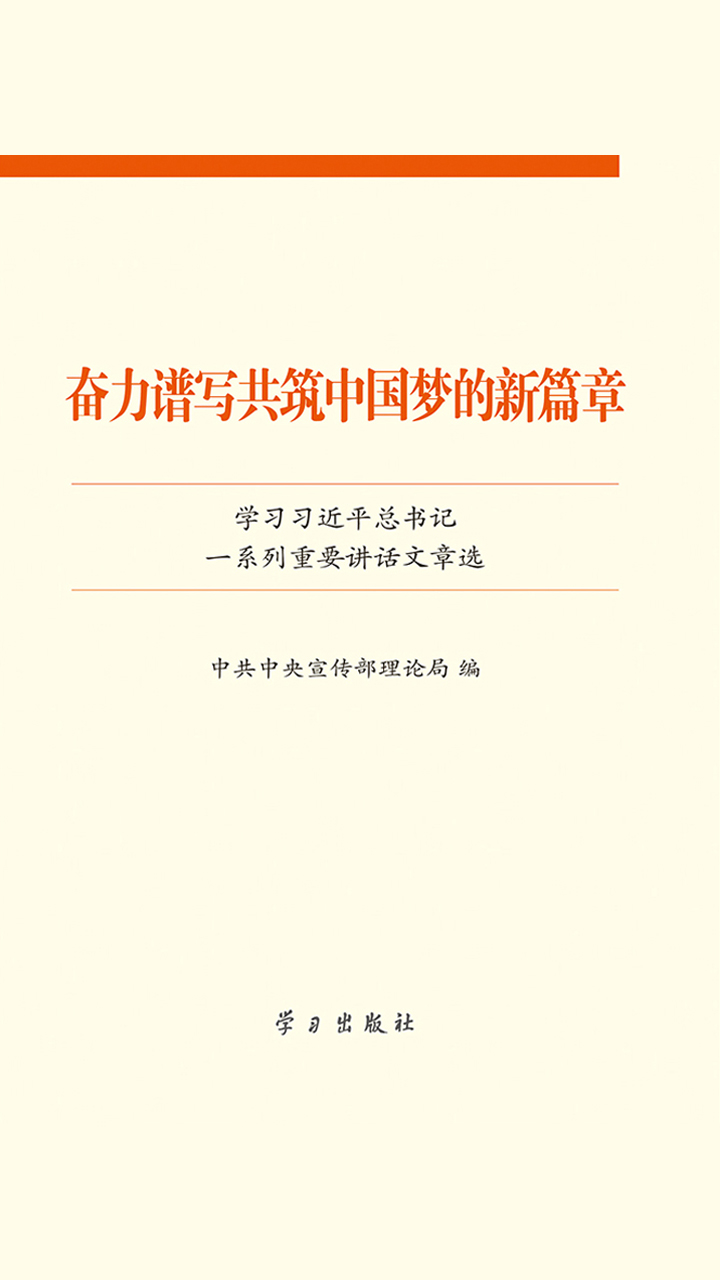 奋力谱写共筑中国梦的新篇章

学习习近平总书记
一系列重要讲话文章选

中共中央宣传部理论局 编

学习出版社